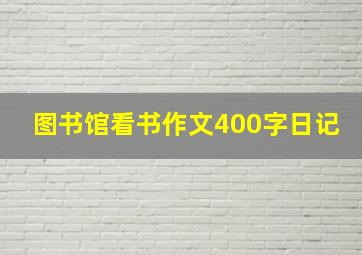 图书馆看书作文400字日记